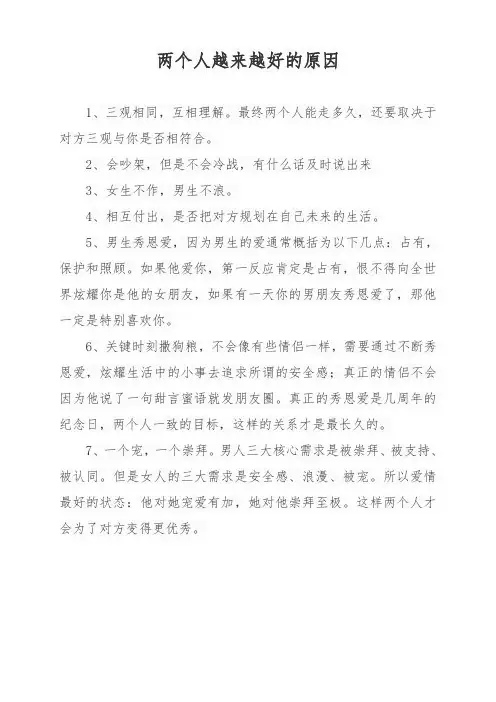 两个人越来越好的原因

1、三观相同，互相理解。最终两个人能走多久，还要取决于对方三观与你是否相符合。

2、会吵架，但是不会冷战，有什么话及时说出来

3、女生不作，男生不浪。

4、相互付出，是否把对方规划在自己未来的生活。

5、男生秀恩爱，因为男生的爱通常概括为以下几点：占有，保护和照顾。如果他爱你，第一反应肯定是占有，恨不得向全世界炫耀你是他的女朋友，如果有一天你的男朋友秀恩爱了，那他一定是特别喜欢你。

6、关键时刻撒狗粮，不会像有些情侣一样，需要通过不断秀恩爱，炫耀生活中的小事去追求所谓的安全感；真正的情侣不会因为他说了一句甜言蜜语就发朋友圈。真正的秀恩爱是几周年的纪念日，两个人一致的目标，这样的关系才是最长久的。

7、一个宠，一个崇拜。男人三大核心需求是被崇拜、被支持、被认同。但是女人的三大需求是安全感、浪漫、被宠。所以爱情最好的状态：他对她宠爱有加，她对他崇拜至极。这样两个人才会为了对方变得更优秀。